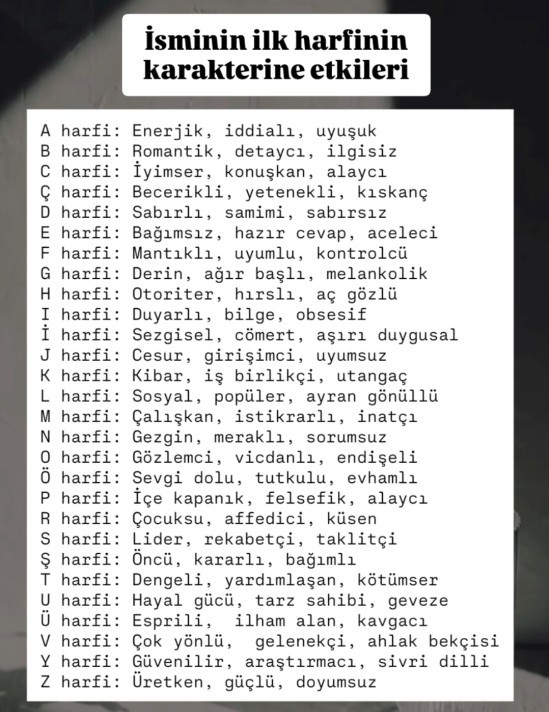 İsminin ilk harfinin karakterine etkileri

A harfi: Enerjik, iddialı, uyuşuk
B harfi: Romantik, detaycı, ilgisiz
C harfi: İyimser, konuşkan, alaycı
Ç harfi: Becerikli, yetenekli, kıskanç
D harfi: Sabırlı, samimi, sabırsız
E harfi: Bağımsız, hazır cevap, aceleci
F harfi: Mantıklı, uyumlu, kontrolcü
G harfi: Derin, ağır başlı, melankolik
H harfi: Otoriter, hırslı, aç gözlü
I harfi: Duyarlı, bilge, obsesif
İ harfi: Sezgisel, cömert, aşırı duygusal
J harfi: Cesur, girişimci, uyumsuz
K harfi: Kibar, iş birlikçi, utangaç
L harfi: Sosyal, popüler, ayran gönüllü
M harfi: Çalışkan, istikrarlı, inatçı
N harfi: Gezgin, meraklı, sorumsuz
O harfi: Gözlemci, vicdanlı, endişeli
Ö harfi: Sevgi dolu, tutkulu, evhamlı
P harfi: İçe kapanık, felsefik, alaycı
R harfi: Çocuksu, affedici, küsen
S harfi: Lider, rekabetçi, taklitçi
Ş harfi: Öncü, kararlı, bağımlı
T harfi: Dengeli, yardımlaşan, kötümser
U harfi: Hayal gücü, tarz sahibi, geveze
Ü harfi: Esprili, ilham alan, kavgacı
V harfi: Çok yönlü, gelenekçi, ahlak bekçisi
Y harfi: Güvenilir, araştırmacı, sivri dilli
Z harfi: Üretken, güçlü, doyumsuz